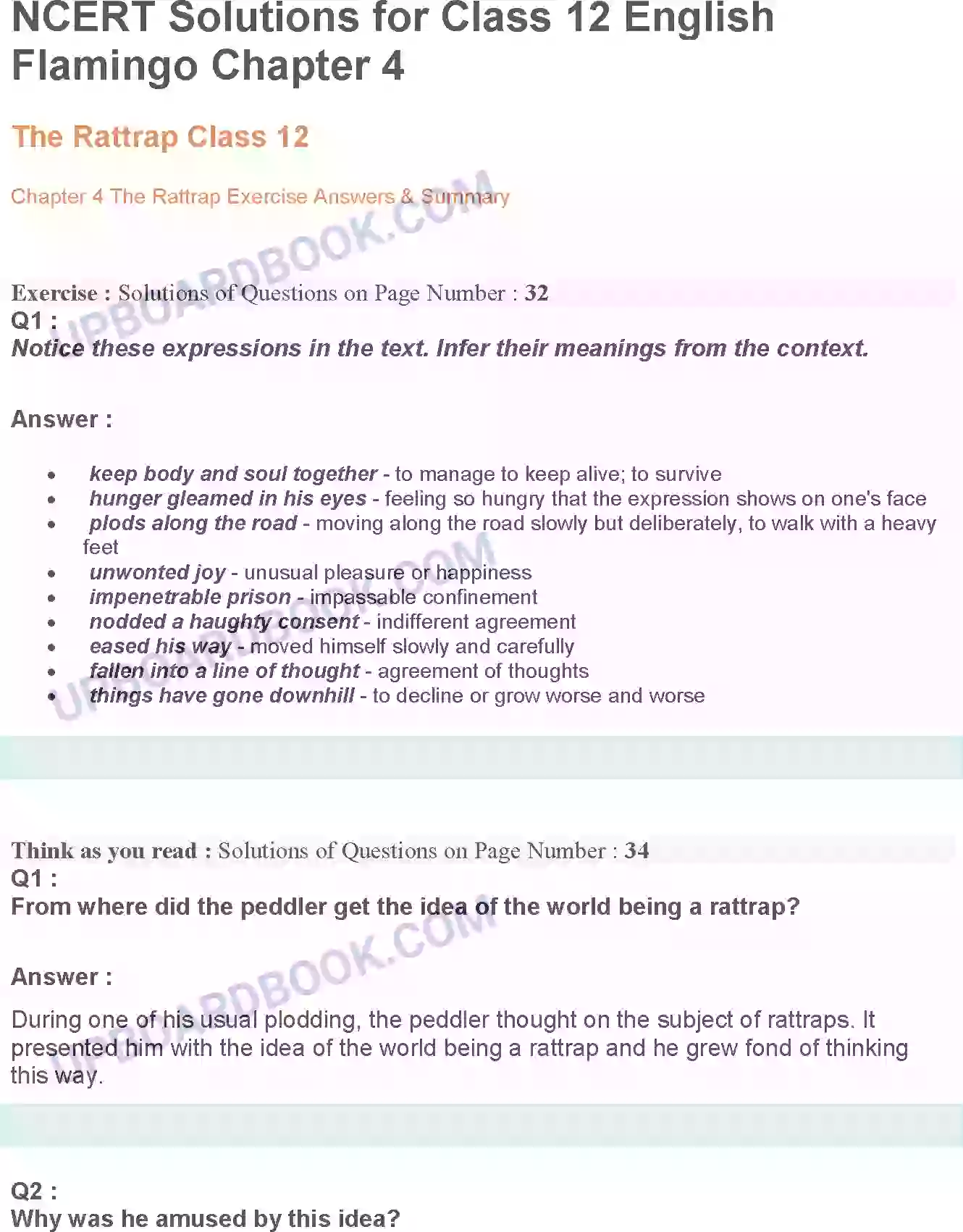 NCERT Solutions for Class 12 English Flamingo Chapter 4

The Rattrap Class 12

Chapter 4 The Rattrap Exercise Answers & Summary

UPBOARDBOOK.COM

Exercise : Solutions of Questions on Page Number : 32
Q1 :
Notice these expressions in the text. Infer their meanings from the context.

Answer :

- keep body and soul together - to manage to keep alive; to survive
- hunger gleamed in his eyes - feeling so hungry that the expression shows on one's face
- plods along the road - moving along the road slowly but deliberately, to walk with a heavy feet
- unwonted joy - unusual pleasure or happiness
- impenetrable prison - impassable confinement
- nodded a haughty consent - indifferent agreement
- eased his way - moved himself slowly and carefully
- fallen into a line of thought - agreement of thoughts
- things have gone downhill - to decline or grow worse and worse

UPBOARDBOOK.COM

Think as you read : Solutions of Questions on Page Number : 34
Q1 :
From where did the peddler get the idea of the world being a rattrap?

Answer :
During one of his usual plodding, the peddler thought on the subject of rattraps. It presented him with the idea of the world being a rattrap and he grew fond of thinking this way.

UPBOARDBOOK.COM

Q2 :
Why was he amused by this idea?